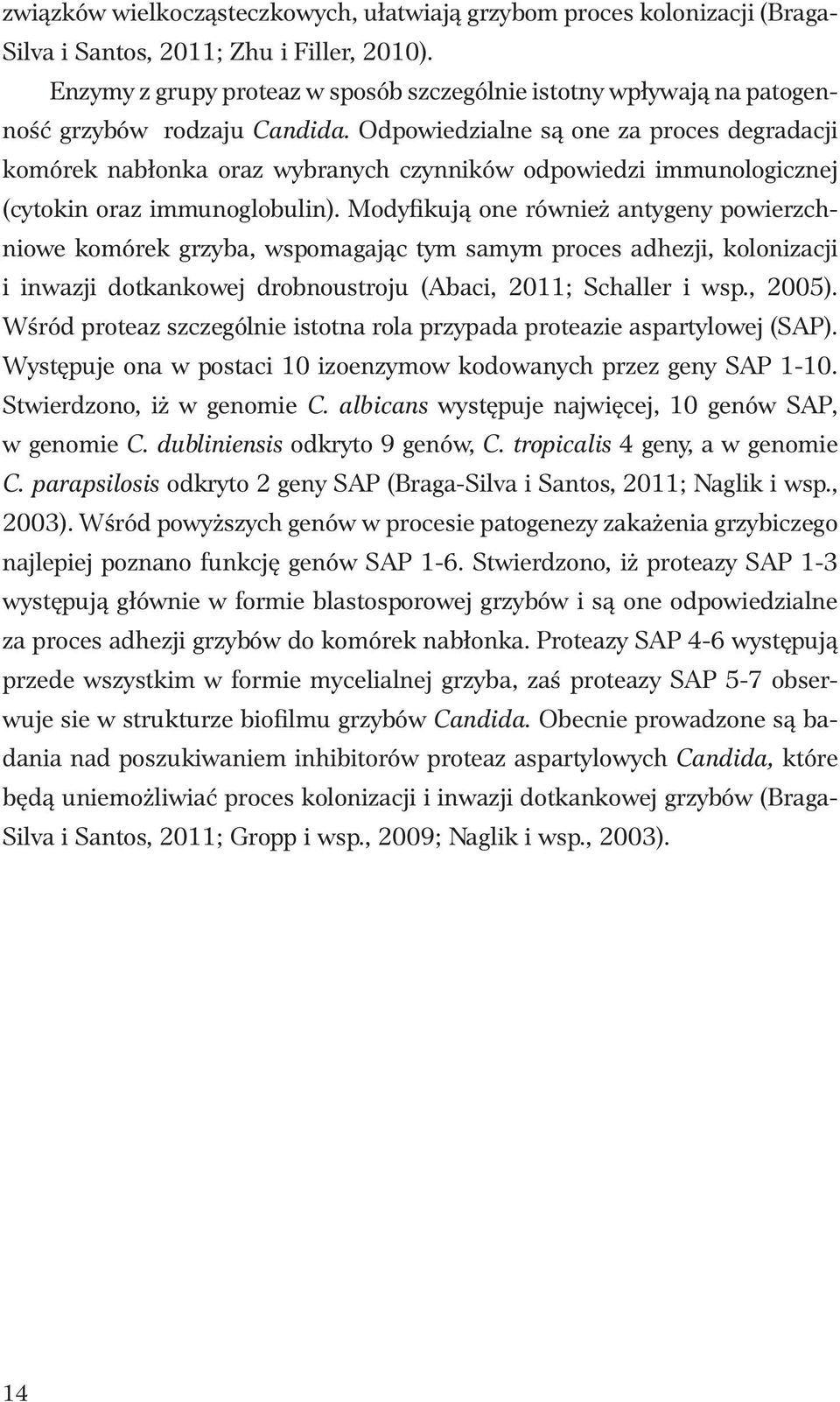 związków wielkocząsteczkowych, ułatwiają grzybom proces kolonizacji (Braga-Silva i Santos, 2011; Zhu i Filler, 2010).

Enzymy z grupy proteaz w sposób szczególnie istotny wpływają na patogenność grzybów rodzaju Candida. Odpowiedzialne są one za proces degradacji komórek nabłonka oraz wybranych czynników odpowiedzi immunologicznej (cytokin oraz immunoglobulin). Modyfikują one również antygeny powierzchniowe komórek grzyba, wspomagając tym samym proces adhezji, kolonizacji i inwazji dotkankowej drobnoustroju (Abaci, 2011; Schaller i wsp., 2005). Wśród proteaz szczególnie istotna rola przypada proteazie aspartylowej (SAP). Występuje ona w postaci 10 izoenzymow kodowanych przez geny SAP 1-10. Stwierdzono, iż w genomie C. albicans występuje najwięcej, 10 genów SAP, w genomie C. dubliniensis odkryto 9 genów, C. tropicalis 4 geny, a w genomie C. parapsilosis odkryto 2 geny SAP (Braga-Silva i Santos, 2011; Naglik i wsp., 2003). Wśród powyższych genów w procesie patogenezy zakażenia grzybiczego najlepiej poznano funkcję genów SAP 1-6. Stwierdzono, iż proteazy SAP 1-3 występują głównie w formie blastosporowej grzybów i są one odpowiedzialne za proces adhezji grzybów do komórek nabłonka. Proteazy SAP 4-6 występują przede wszystkim w formie mycelialnej grzyba, zaś proteazy SAP 5-7 obserwuje sie w strukturze biofilmu grzybów Candida. Obecnie prowadzone są badania nad poszukiwaniem inhibitorów proteaz aspartylowych Candida, które będą uniemożliwiać proces kolonizacji i inwazji dotkankowej grzybów (Braga-Silva i Santos, 2011; Gropp i wsp., 2009; Naglik i wsp., 2003).

14